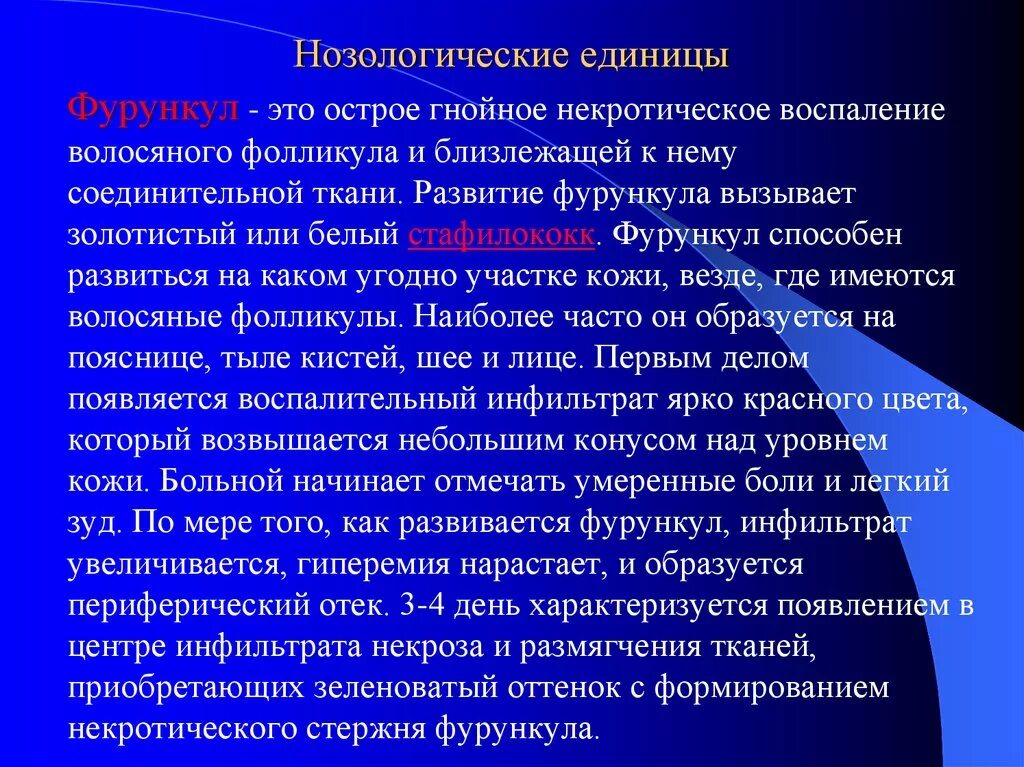 Нозологические единицы

Фурункул - это острое гнойное некротическое воспаление волосяного фолликула и близлежащей к нему соединительной ткани. Развитие фурункула вызывает золотистый или белый стафилококк. Фурункул способен развиться на каком угодно участке кожи, везде, где имеются волосяные фолликулы. Наиболее часто он образуется на пояснице, тыле кистей, шее и лице. Первым делом появляется воспалительный инфильтрат ярко красного цвета, который возвышается небольшим конусом над уровнем кожи. Больной начинает отмечать умеренные боли и легкий зуд. По мере того, как развивается фурункул, инфильтрат увеличивается, гиперемия нарастает, и образуется периферический отек. 3-4 день характеризуется появлением в центре инфильтрата некроза и размягчения тканей, приобретающих зеленоватый оттенок с формированием некротического стержня фурункула.